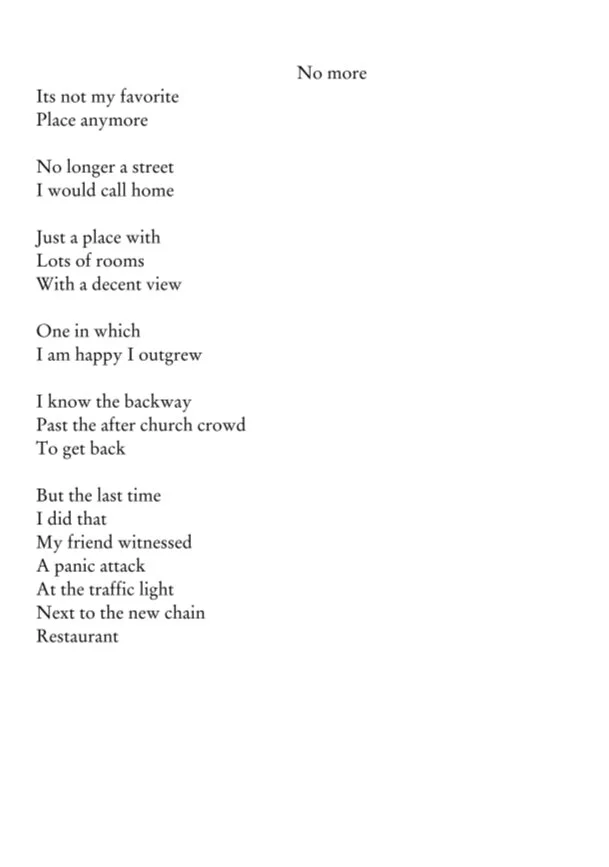 No more

Its not my favorite
Place anymore

No longer a street
I would call home

Just a place with
Lots of rooms
With a decent view

One in which
I am happy I outgrew

I know the backway
Past the after church crowd
To get back

But the last time
I did that
My friend witnessed
A panic attack
At the traffic light
Next to the new chain
Restaurant